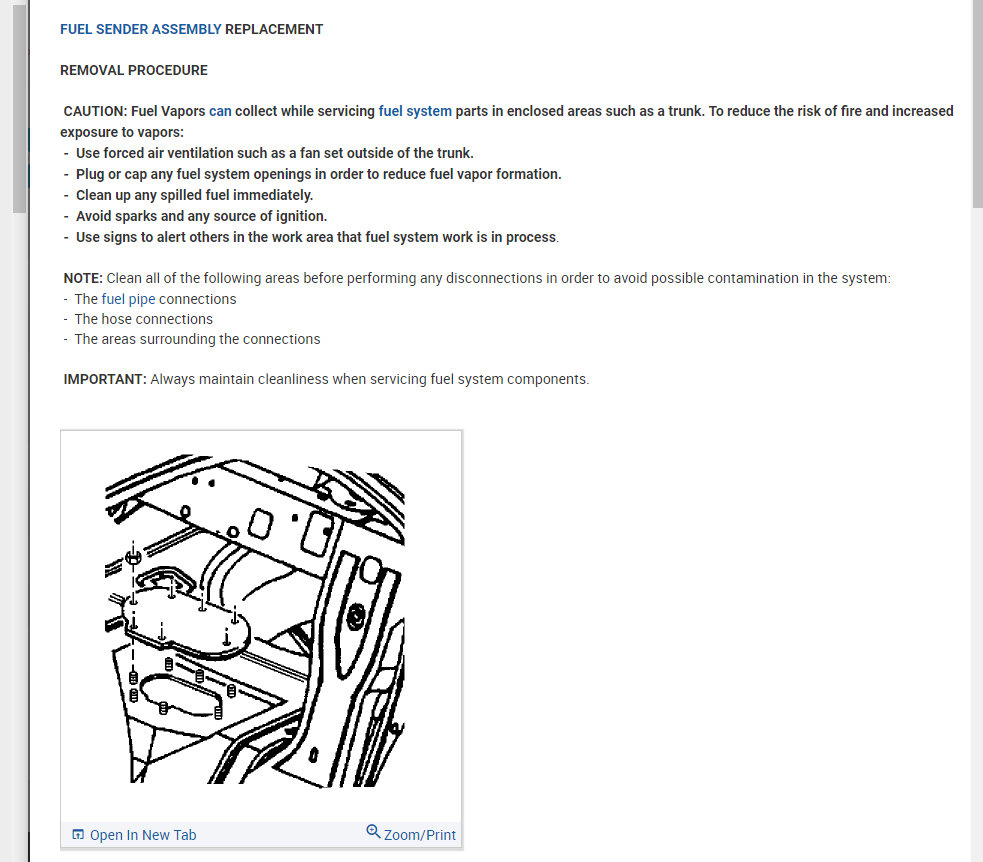 FUEL SENDER ASSEMBLY REPLACEMENT

REMOVAL PROCEDURE

CAUTION: Fuel Vapors can collect while servicing fuel system parts in enclosed areas such as a trunk. To reduce the risk of fire and increased exposure to vapors:
- Use forced air ventilation such as a fan set outside of the trunk.
- Plug or cap any fuel system openings in order to reduce fuel vapor formation.
- Clean up any spilled fuel immediately.
- Avoid sparks and any source of ignition.
- Use signs to alert others in the work area that fuel system work is in process.

NOTE: Clean all of the following areas before performing any disconnections in order to avoid possible contamination in the system:
- The fuel pipe connections
- The hose connections
- The areas surrounding the connections

IMPORTANT: Always maintain cleanliness when servicing fuel system components.

Open In New Tab
Zoom/Print